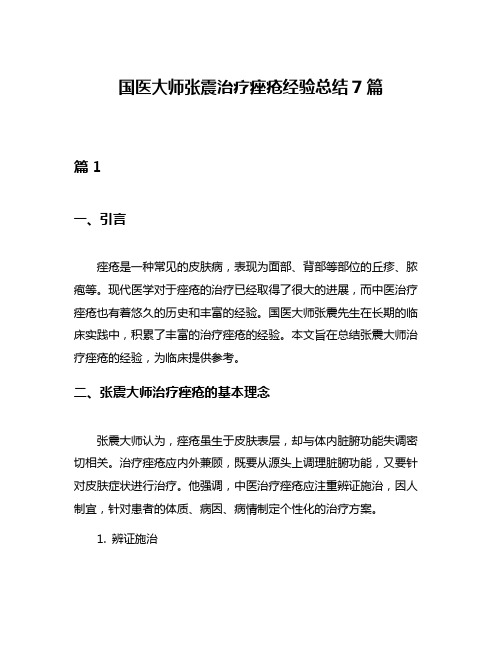 国医大师张震治疗痤疮经验总结7篇

篇1

一、引言

痤疮是一种常见的皮肤病，表现为面部、背部等部位的丘疹、脓疱等。现代医学对于痤疮的治疗已经取得了很大的进展，而中医治疗痤疮也有着悠久的历史和丰富的经验。国医大师张震先生在长期的临床实践中，积累了丰富的治疗痤疮的经验。本文旨在总结张震大师治疗痤疮的经验，为临床提供参考。

二、张震大师治疗痤疮的基本理念

张震大师认为，痤疮虽生于皮肤表层，却与体内脏腑功能失调密切相关。治疗痤疮应内外兼顾，既要从源头上调理脏腑功能，又要针对皮肤症状进行治疗。他强调，中医治疗痤疮应注重辨证施治，因人制宜，针对患者的体质、病因、病情制定个性化的治疗方案。

1. 辨证施治